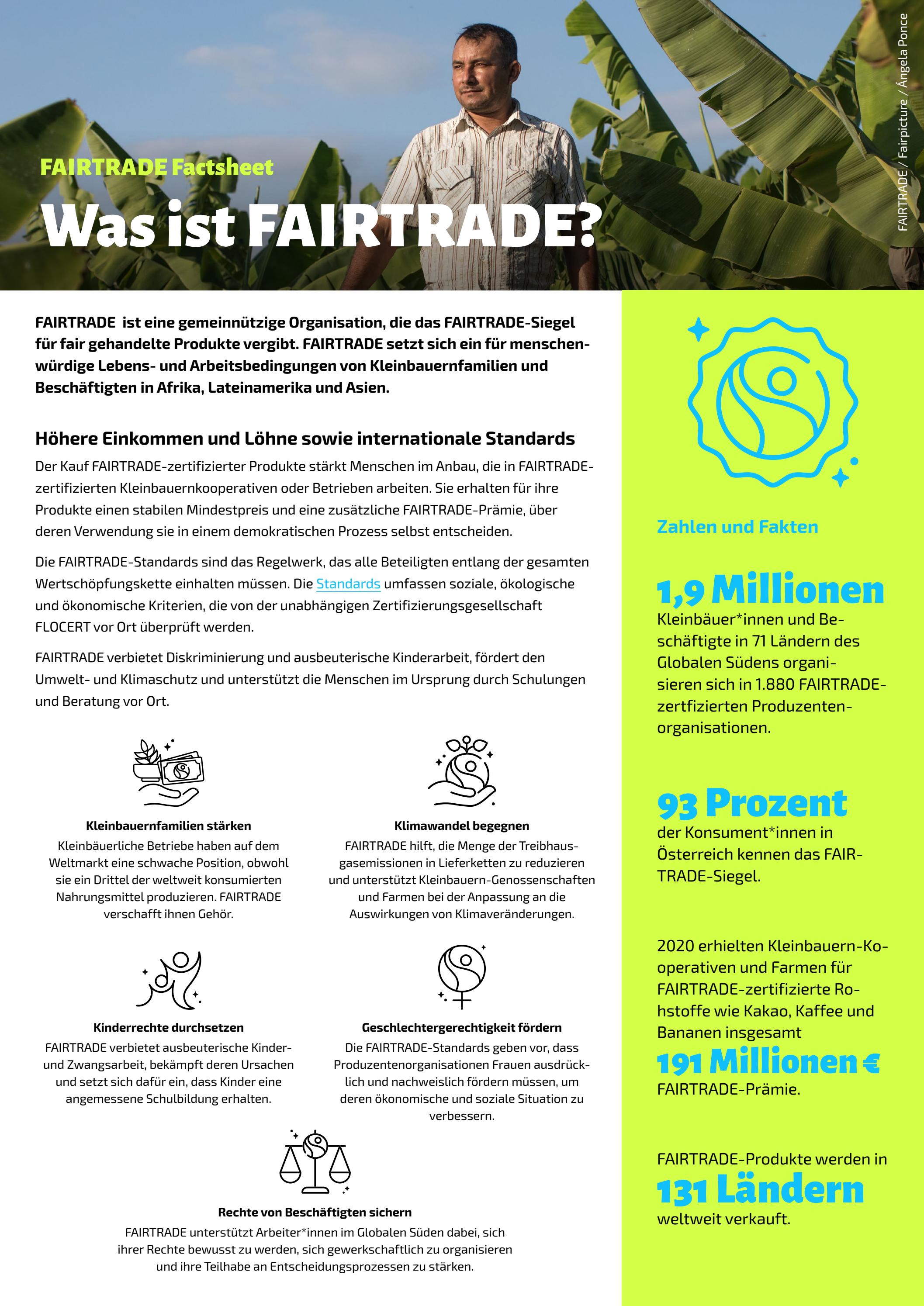 FAIRTRADE Factsheet

Was ist FAIRTRADE?

FAIRTRADE / Fairpicture / Ángela Ponce

FAIRTRADE ist eine gemeinnützige Organisation, die das FAIRTRADE-Siegel für fair gehandelte Produkte vergibt. FAIRTRADE setzt sich ein für menschenwürdige Lebens- und Arbeitsbedingungen von Kleinbauernfamilien und Beschäftigten in Afrika, Lateinamerika und Asien.

Höhere Einkommen und Löhne sowie internationale Standards

Der Kauf FAIRTRADE-zertifizierter Produkte stärkt Menschen im Anbau, die in FAIRTRADE-zertifizierten Kleinbauernkooperativen oder Betrieben arbeiten. Sie erhalten für ihre Produkte einen stabilen Mindestpreis und eine zusätzliche FAIRTRADE-Prämie, über deren Verwendung sie in einem demokratischen Prozess selbst entscheiden.

Die FAIRTRADE-Standards sind das Regelwerk, das alle Beteiligten entlang der gesamten Wertschöpfungskette einhalten müssen. Die Standards umfassen soziale, ökologische und ökonomische Kriterien, die von der unabhängigen Zertifizierungsgesellschaft FLOCERT vor Ort überprüft werden.

FAIRTRADE verbietet Diskriminierung und ausbeuterische Kinderarbeit, fördert den Umwelt- und Klimaschutz und unterstützt die Menschen im Ursprung durch Schulungen und Beratung vor Ort.

Kleinbauernfamilien stärken
Kleinbäuerliche Betriebe haben auf dem Weltmarkt eine schwache Position, obwohl sie ein Drittel der weltweit konsumierten Nahrungsmittel produzieren. FAIRTRADE verschafft ihnen Gehör.

Klimawandel begegnen
FAIRTRADE hilft, die Menge der Treibhausgasemissionen in Lieferketten zu reduzieren und unterstützt Kleinbauern-Genossenschaften und Farmen bei der Anpassung an die Auswirkungen von Klimaveränderungen.

Kinderrechte durchsetzen
FAIRTRADE verbietet ausbeuterische Kinder- und Zwangsarbeit, bekämpft deren Ursachen und setzt sich dafür ein, dass Kinder eine angemessene Schulbildung erhalten.

Geschlechtergerechtigkeit fördern
Die FAIRTRADE-Standards geben vor, dass Produzentenorganisationen Frauen ausdrücklich und nachweislich fördern müssen, um deren ökonomische und soziale Situation zu verbessern.

Rechte von Beschäftigten sichern
FAIRTRADE unterstützt Arbeiter*innen im Globalen Süden dabei, sich ihrer Rechte bewusst zu werden, sich gewerkschaftlich zu organisieren und ihre Teilhabe an Entscheidungsprozessen zu stärken.

Zahlen und Fakten

1,9 Millionen
Kleinbäuer*innen und Beschäftigte in 71 Ländern des Globalen Südens organisieren sich in 1.880 FAIRTRADE-zertfizierten Produzentenorganisationen.

93 Prozent
der Konsument*innen in Österreich kennen das FAIRTRADE-Siegel.

2020 erhielten Kleinbauern-Kooperativen und Farmen für FAIRTRADE-zertifizierte Rohstoffe wie Kakao, Kaffee und Bananen insgesamt
191 Millionen €
FAIRTRADE-Prämie.

FAIRTRADE-Produkte werden in
131 Ländern
weltweit verkauft.